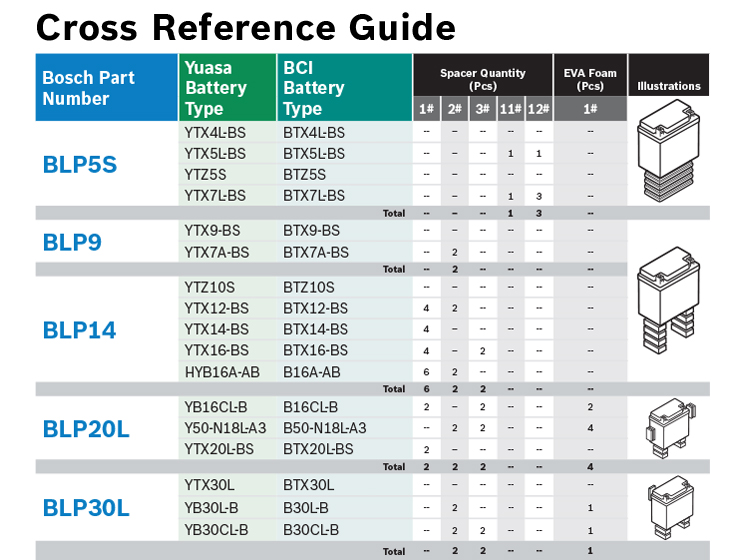 Cross Reference Guide

| Bosch Part Number | Yuasa Battery Type | BCI Battery Type | Spacer Quantity (Pcs) 1# | 2# | 3# | 11# | 12# | EVA Foam (Pcs) 1# | Illustrations |
|---|---|---|---|---|---|---|---|---|---|
| BLP5S | YTX4L-BS | BTX4L-BS | -- | -- | -- | -- | -- | -- | |
| | YTX5L-BS | BTX5L-BS | -- | -- | -- | 1 | 1 | -- | |
| | YTZ5S | BTZ5S | -- | -- | -- | -- | -- | -- | |
| | YTX7L-BS | BTX7L-BS | -- | -- | -- | 1 | 3 | -- | |
| | | Total | -- | -- | -- | 1 | 3 | -- | |
| BLP9 | YTX9-BS | BTX9-BS | -- | -- | -- | -- | -- | -- | |
| | YTX7A-BS | BTX7A-BS | -- | 2 | -- | -- | -- | -- | |
| | | Total | -- | 2 | -- | -- | -- | -- | |
| BLP14 | YTZ10S | BTZ10S | -- | -- | -- | -- | -- | -- | |
| | YTX12-BS | BTX12-BS | 4 | 2 | -- | -- | -- | -- | |
| | YTX14-BS | BTX14-BS | 4 | -- | -- | -- | -- | -- | |
| | YTX16-BS | BTX16-BS | 4 | -- | 2 | -- | -- | -- | |
| | HYB16A-AB | B16A-AB | 6 | 2 | -- | -- | -- | -- | |
| | | Total | 6 | 2 | 2 | -- | -- | -- | |
| BLP20L | YB16CL-B | B16CL-B | 2 | -- | 2 | -- | -- | 2 | |
| | Y50-N18L-A3 | B50-N18L-A3 | -- | 2 | 2 | -- | -- | 4 | |
| | YTX20L-BS | BTX20L-BS | 2 | -- | -- | -- | -- | -- | |
| | | Total | 2 | 2 | 2 | -- | -- | 4 | |
| BLP30L | YTX30L | BTX30L | -- | -- | -- | -- | -- | -- | |
| | YB30L-B | B30L-B | -- | 2 | -- | -- | -- | 1 | |
| | YB30CL-B | B30CL-B | -- | 2 | 2 | -- | -- | 1 | |
| | | Total | -- | 2 | 2 | -- | -- | 1 | |